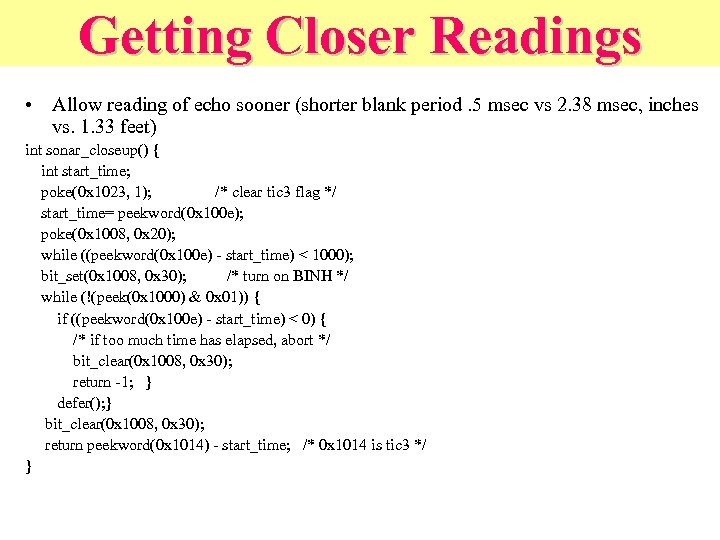 Getting Closer Readings

• Allow reading of echo sooner (shorter blank period .5 msec vs 2.38 msec, inches vs. 1.33 feet)

int sonar_closeup() {
int start_time;
poke(0x1023, 1); /* clear tic3 flag */
start_time= peekword(0x100e);
poke(0x1008, 0x20);
while ((peekword(0x100e) - start_time) < 1000);
bit_set(0x1008, 0x30); /* turn on BINH */
while (!(peek(0x1000) & 0x01)) {
if ((peekword(0x100e) - start_time) < 0) {
/* if too much time has elapsed, abort */
bit_clear(0x1008, 0x30);
return -1; }
defer();}
bit_clear(0x1008, 0x30);
return peekword(0x1014) - start_time; /* 0x1014 is tic3 */
}